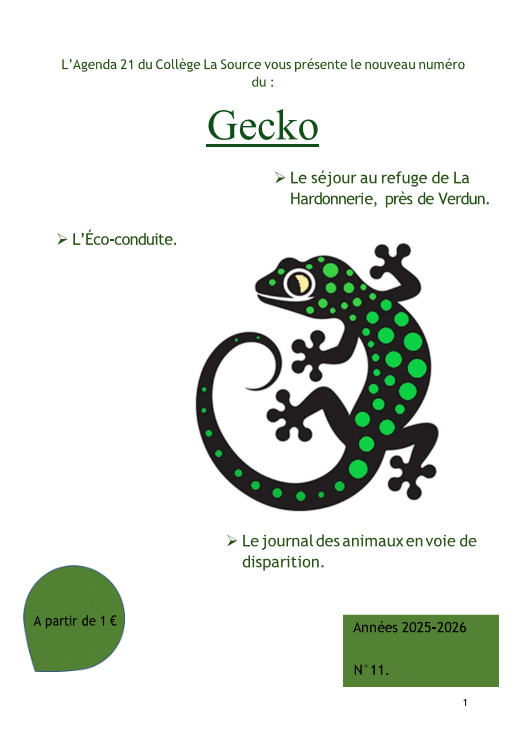 L'Agenda 21 du Collège La Source vous présente le nouveau numéro du :

Gecko

➢ Le séjour au refuge de La Hardonnerie, près de Verdun.

➢ L'Éco-conduite.

➢ Le journal des animaux en voie de disparition.

A partir de 1 €

Années 2025-2026

N°11.

1